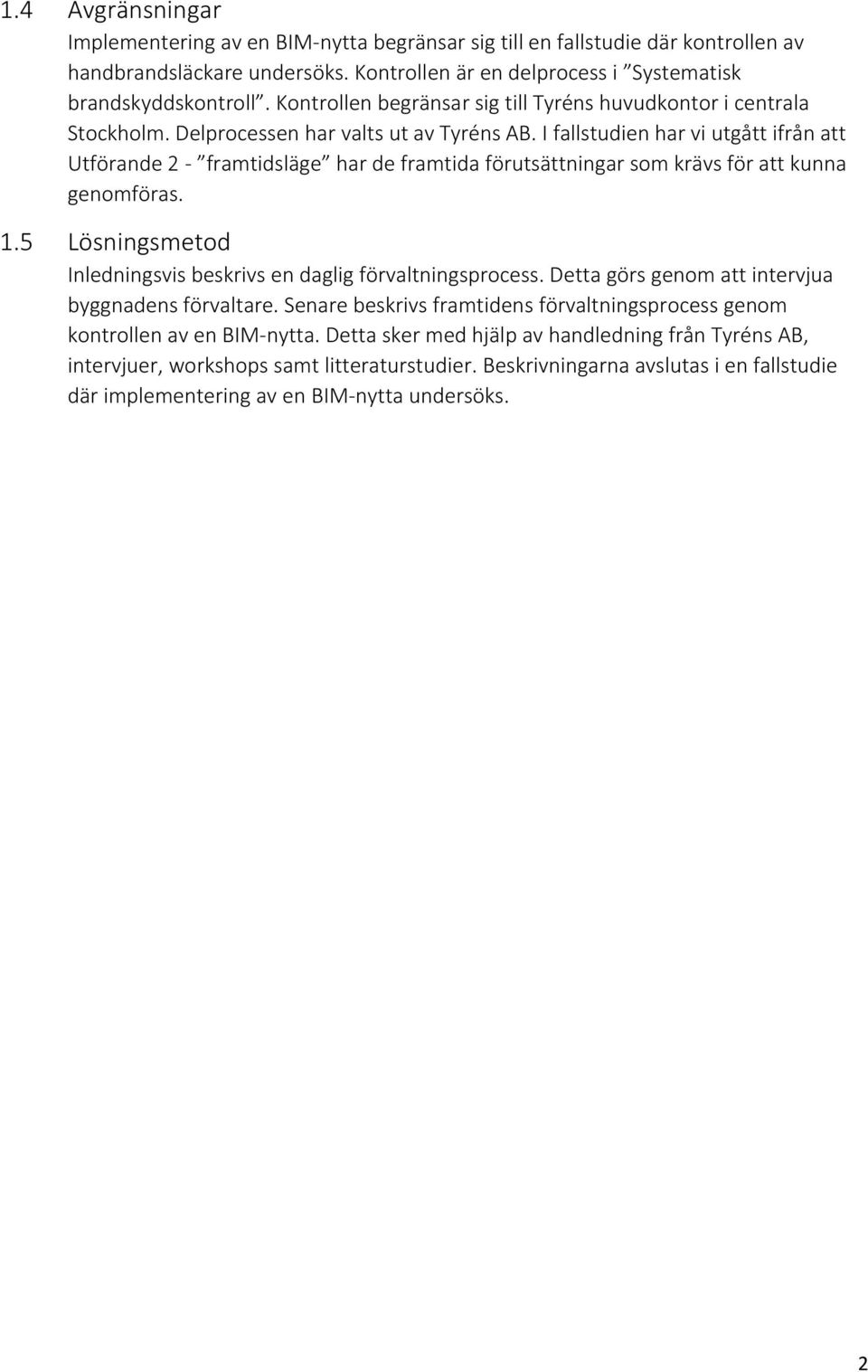 1.4 Avgränsningar

Implementering av en BIM-nytta begränsar sig till en fallstudie där kontrollen av handbrandsläckare undersöks. Kontrollen är en delprocess i ”Systematisk brandskyddskontroll”. Kontrollen begränsar sig till Tyréns huvudkontor i centrala Stockholm. Delprocessen har valts ut av Tyréns AB. I fallstudien har vi utgått ifrån att Utförande 2 - ”framtidsläge” har de framtida förutsättningar som krävs för att kunna genomföras.

1.5 Lösningsmetod

Inledningsvis beskrivs en daglig förvaltningsprocess. Detta görs genom att intervjua byggnadens förvaltare. Senare beskrivs framtidens förvaltningsprocess genom kontrollen av en BIM-nytta. Detta sker med hjälp av handledning från Tyréns AB, intervjuer, workshops samt litteraturstudier. Beskrivningarna avslutas i en fallstudie där implementering av en BIM-nytta undersöks.

2